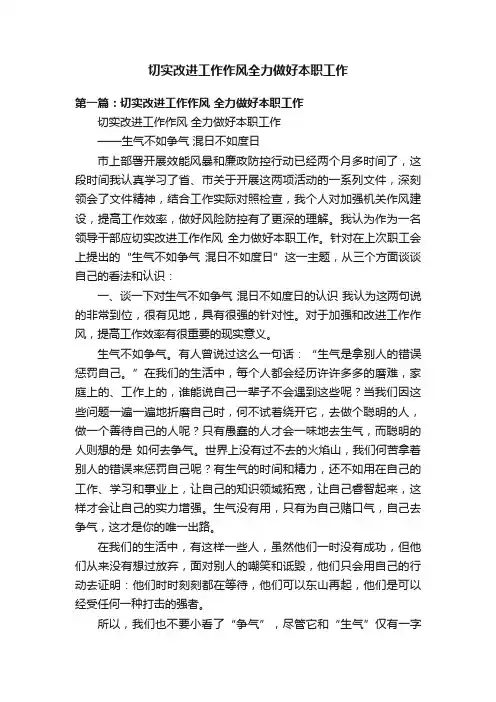 切实改进工作作风全力做好本职工作

第一篇：切实改进工作作风 全力做好本职工作

切实改进工作作风 全力做好本职工作

——生气不如争气 混日不如度日

市上部署开展效能风暴和廉政防控行动已经两个月多时间了，这段时间我认真学习了省、市关于开展这两项活动的一系列文件，深刻领会了文件精神，结合工作实际对照检查，我个人对加强机关作风建设，提高工作效率，做好风险防控有了更深的理解。我认为作为一名领导干部应切实改进工作作风 全力做好本职工作。针对在上次职工会上提出的“生气不如争气 混日不如度日”这一主题，从三个方面谈谈自己的看法和认识：

一、谈一下对生气不如争气 混日不如度日的认识 我认为这两句说的非常到位，很有见地，具有很强的针对性。对于加强和改进工作作风，提高工作效率有很重要的现实意义。

生气不如争气。有人曾说过这么一句话：“生气是拿别人的错误惩罚自己。”在我们的生活中，每个人都会经历许许多多的磨难，家庭上的、工作上的，谁能说自己一辈子不会遇到这些呢？当我们因这些问题一遍一遍地折磨自己时，何不试着绕开它，去做个聪明的人，做一个善待自己的人呢？只有愚蠢的人才会一味地去生气，而聪明的人则想的是 如何去争气。世界上没有过不去的火焰山，我们何苦拿着别人的错误来惩罚自己呢？有生气的时间和精力，还不如用在自己的工作、学习和事业上，让自己的知识领域拓宽，让自己睿智起来，这样才会让自己的实力增强。生气没有用，只有为自己赌口气，自己去争气，这才是你的唯一出路。

在我们的生活中，有这样一些人，虽然他们一时没有成功，但他们从来没有想过放弃，面对别人的嘲笑和诋毁，他们只会用自己的行动去证明：他们时时刻刻都在等待，他们可以东山再起，他们是可以经受任何一种打击的强者。

所以，我们也不要小看了“争气”，尽管它和“生气”仅有一字